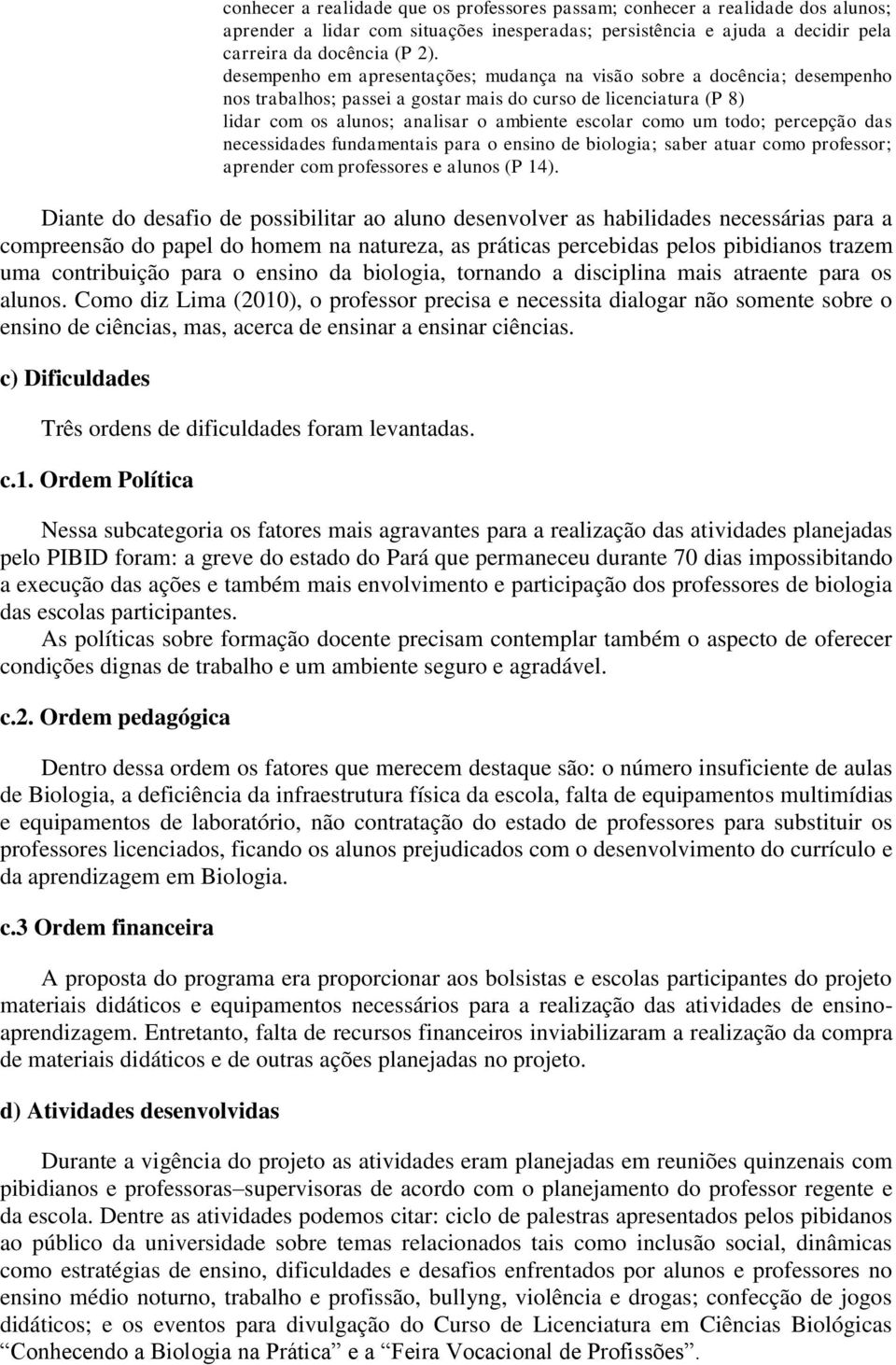 conhecer a realidade que os professores passam; conhecer a realidade dos alunos; aprender a lidar com situações inesperadas; persistência e ajuda a decidir pela carreira da docência (P 2).
desempenho em apresentações; mudança na visão sobre a docência; desempenho nos trabalhos; passei a gostar mais do curso de licenciatura (P 8)
lidar com os alunos; analisar o ambiente escolar como um todo; percepção das necessidades fundamentais para o ensino de biologia; saber atuar como professor; aprender com professores e alunos (P 14).

Diante do desafio de possibilitar ao aluno desenvolver as habilidades necessárias para a compreensão do papel do homem na natureza, as práticas percebidas pelos pibidianos trazem uma contribuição para o ensino da biologia, tornando a disciplina mais atraente para os alunos. Como diz Lima (2010), o professor precisa e necessita dialogar não somente sobre o ensino de ciências, mas, acerca de ensinar a ensinar ciências.

c) Dificuldades

Três ordens de dificuldades foram levantadas.

c.1. Ordem Política

Nessa subcategoria os fatores mais agravantes para a realização das atividades planejadas pelo PIBID foram: a greve do estado do Pará que permaneceu durante 70 dias impossibitando a execução das ações e também mais envolvimento e participação dos professores de biologia das escolas participantes.
As políticas sobre formação docente precisam contemplar também o aspecto de oferecer condições dignas de trabalho e um ambiente seguro e agradável.

c.2. Ordem pedagógica

Dentro dessa ordem os fatores que merecem destaque são: o número insuficiente de aulas de Biologia, a deficiência da infraestrutura física da escola, falta de equipamentos multimídias e equipamentos de laboratório, não contratação do estado de professores para substituir os professores licenciados, ficando os alunos prejudicados com o desenvolvimento do currículo e da aprendizagem em Biologia.

c.3 Ordem financeira

A proposta do programa era proporcionar aos bolsistas e escolas participantes do projeto materiais didáticos e equipamentos necessários para a realização das atividades de ensino-aprendizagem. Entretanto, falta de recursos financeiros inviabilizaram a realização da compra de materiais didáticos e de outras ações planejadas no projeto.

d) Atividades desenvolvidas

Durante a vigência do projeto as atividades eram planejadas em reuniões quinzenais com pibidianos e professoras–supervisoras de acordo com o planejamento do professor regente e da escola. Dentre as atividades podemos citar: ciclo de palestras apresentados pelos pibidanos ao público da universidade sobre temas relacionados tais como inclusão social, dinâmicas como estratégias de ensino, dificuldades e desafios enfrentados por alunos e professores no ensino médio noturno, trabalho e profissão, bullyng, violência e drogas; confecção de jogos didáticos; e os eventos para divulgação do Curso de Licenciatura em Ciências Biológicas “Conhecendo a Biologia na Prática” e a “Feira Vocacional de Profissões”.